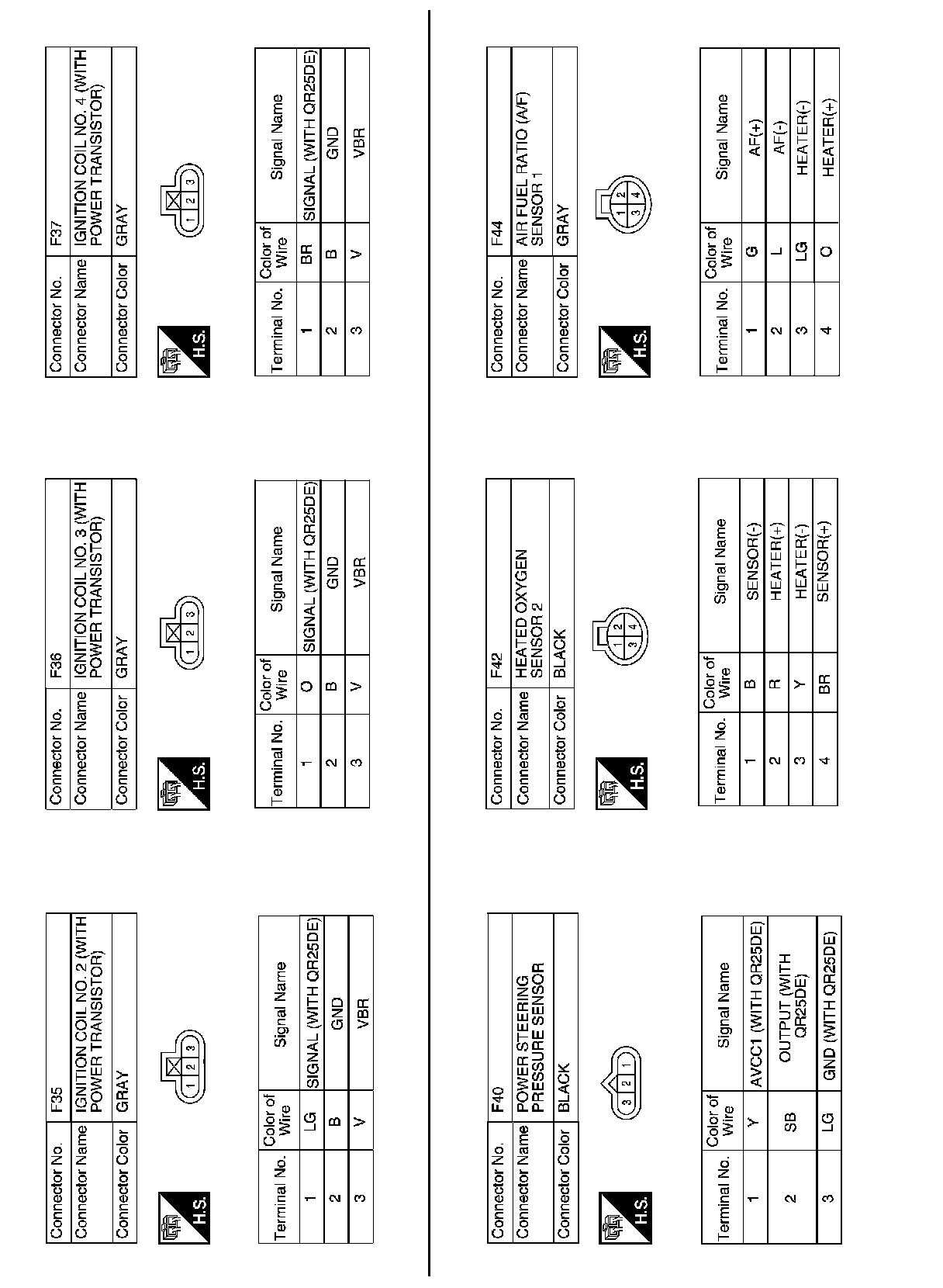 | Connector No. | F35 |
|---|---|
| Connector Name | IGNITION COIL NO. 2 (WITH POWER TRANSISTOR) |
| Connector Color | GRAY |

H.S.

1 2 3

| Terminal No. | Color of Wire | Signal Name |
|---|---|---|
| 1 | LG | SIGNAL (WITH QR25DE) |
| 2 | B | GND |
| 3 | V | VBR |

| Connector No. | F36 |
|---|---|
| Connector Name | IGNITION COIL NO. 3 (WITH POWER TRANSISTOR) |
| Connector Color | GRAY |

H.S.

1 2 3

| Terminal No. | Color of Wire | Signal Name |
|---|---|---|
| 1 | O | SIGNAL (WITH QR25DE) |
| 2 | B | GND |
| 3 | V | VBR |

| Connector No. | F37 |
|---|---|
| Connector Name | IGNITION COIL NO. 4 (WITH POWER TRANSISTOR) |
| Connector Color | GRAY |

H.S.

1 2 3

| Terminal No. | Color of Wire | Signal Name |
|---|---|---|
| 1 | BR | SIGNAL (WITH QR25DE) |
| 2 | B | GND |
| 3 | V | VBR |

| Connector No. | F40 |
|---|---|
| Connector Name | POWER STEERING PRESSURE SENSOR |
| Connector Color | BLACK |

H.S.

3 2 1

| Terminal No. | Color of Wire | Signal Name |
|---|---|---|
| 1 | Y | AVCC1 (WITH QR25DE) |
| 2 | SB | OUTPUT (WITH QR25DE) |
| 3 | LG | GND (WITH QR25DE) |

| Connector No. | F42 |
|---|---|
| Connector Name | HEATED OXYGEN SENSOR 2 |
| Connector Color | BLACK |

H.S.

1 2 3 4

| Terminal No. | Color of Wire | Signal Name |
|---|---|---|
| 1 | B | SENSOR(-) |
| 2 | R | HEATER(+) |
| 3 | Y | HEATER(-) |
| 4 | BR | SENSOR(+) |

| Connector No. | F44 |
|---|---|
| Connector Name | AIR FUEL RATIO (A/F) SENSOR 1 |
| Connector Color | GRAY |

H.S.

1 2 3 4

| Terminal No. | Color of Wire | Signal Name |
|---|---|---|
| 1 | G | AF(+) |
| 2 | L | AF(-) |
| 3 | LG | HEATER(-) |
| 4 | O | HEATER(+) |